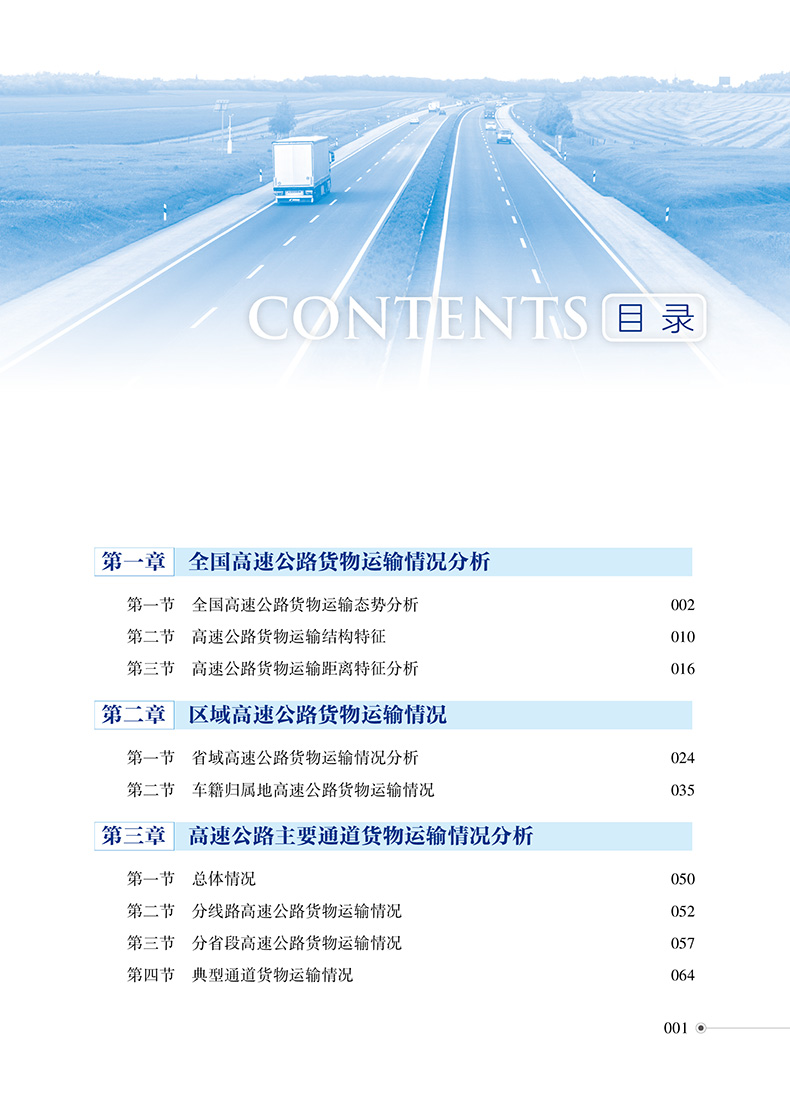 CONTENTS 目录

第一章 全国高速公路货物运输情况分析

第一节 全国高速公路货物运输态势分析 002
第二节 高速公路货物运输结构特征 010
第三节 高速公路货物运输距离特征分析 016

第二章 区域高速公路货物运输情况

第一节 省域高速公路货物运输情况分析 024
第二节 车籍归属地高速公路货物运输情况 035

第三章 高速公路主要通道货物运输情况分析

第一节 总体情况 050
第二节 分线路高速公路货物运输情况 052
第三节 分省段高速公路货物运输情况 057
第四节 典型通道货物运输情况 064

001